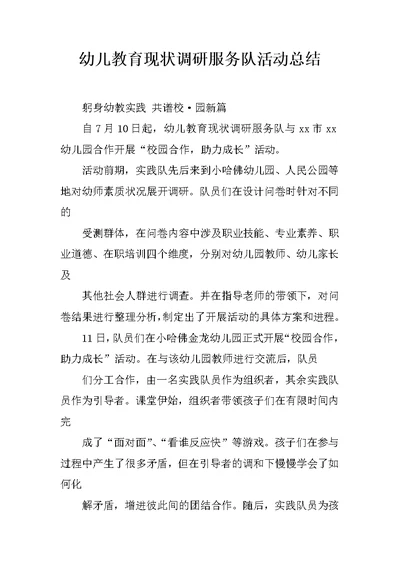 幼儿教育现状调研服务队活动总结

躬身幼教实践 共谱校·园新篇

自 7 月 10 日起，幼儿教育现状调研服务队与 xx 市 xx 幼儿园合作开展“校园合作，助力成长”活动。

活动前期，实践队先后来到小哈佛幼儿园、人民公园等地对幼师素质状况展开调研。队员们在设计问卷时针对不同的

受测群体，在问卷内容中涉及职业技能、专业素养、职业道德、在职培训四个维度，分别对幼儿园教师、幼儿家长及

其他社会人群进行调查。并在指导老师的带领下，对问卷结果进行整理分析，制定出了开展活动的具体方案和进程。

11 日，队员们在小哈佛金龙幼儿园正式开展“校园合作，助力成长”活动。在与该幼儿园教师进行交流后，队员

们分工合作，由一名实践队员作为组织者，其余实践队员作为引导者。课堂伊始，组织者带领孩子们在有限时间内完

成了“面对面”、“看谁反应快”等游戏。孩子们在参与过程中产生了很多矛盾，但在引导者的调和下慢慢学会了如何化

解矛盾，增进彼此间的团结合作。随后，实践队员为孩